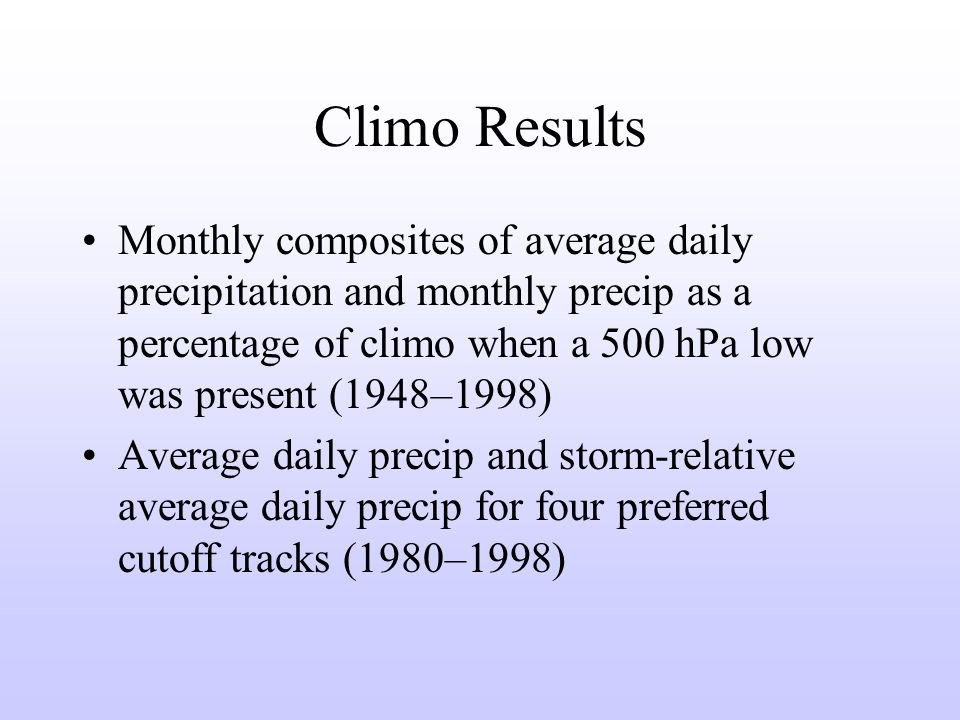 Climo Results

• Monthly composites of average daily precipitation and monthly precip as a percentage of climo when a 500 hPa low was present (1948–1998)

• Average daily precip and storm-relative average daily precip for four preferred cutoff tracks (1980–1998)